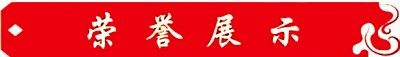 荣誉展示